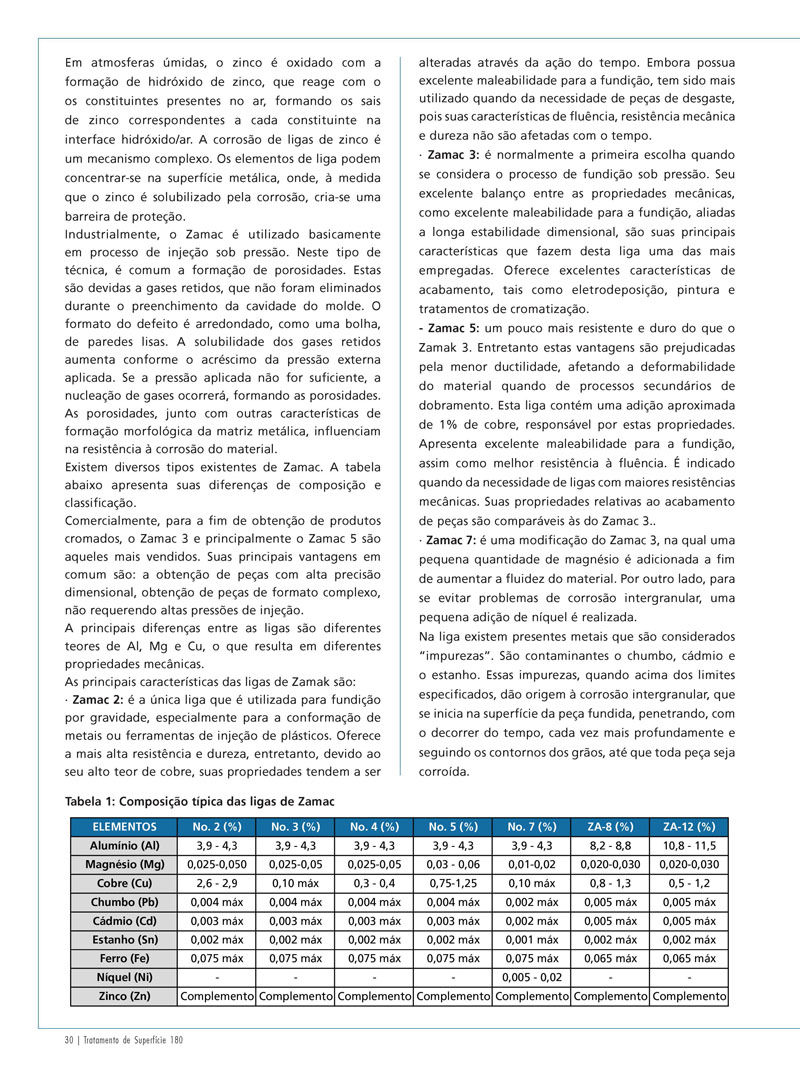 Em atmosferas úmidas, o zinco é oxidado com a formação de hidróxido de zinco, que reage com o os constituintes presentes no ar, formando os sais de zinco correspondentes a cada constituinte na interface hidróxido/ar. A corrosão de ligas de zinco é um mecanismo complexo. Os elementos de liga podem concentrar-se na superfície metálica, onde, à medida que o zinco é solubilizado pela corrosão, cria-se uma barreira de proteção.

Industrialmente, o Zamac é utilizado basicamente em processo de injeção sob pressão. Neste tipo de técnica, é comum a formação de porosidades. Estas são devidas a gases retidos, que não foram eliminados durante o preenchimento da cavidade do molde. O formato do defeito é arredondado, como uma bolha, de paredes lisas. A solubilidade dos gases retidos aumenta conforme o acréscimo da pressão externa aplicada. Se a pressão aplicada não for suficiente, a nucleação de gases ocorrerá, formando as porosidades. As porosidades, junto com outras características de formação morfológica da matriz metálica, influenciam na resistência à corrosão do material.

Existem diversos tipos existentes de Zamac. A tabela abaixo apresenta suas diferenças de composição e classificação.

Comercialmente, para a fim de obtenção de produtos cromados, o Zamac 3 e principalmente o Zamac 5 são aqueles mais vendidos. Suas principais vantagens em comum são: a obtenção de peças com alta precisão dimensional, obtenção de peças de formato complexo, não requerendo altas pressões de injeção.

A principais diferenças entre as ligas são diferentes teores de Al, Mg e Cu, o que resulta em diferentes propriedades mecânicas.

As principais características das ligas de Zamak são:

· Zamac 2: é a única liga que é utilizada para fundição por gravidade, especialmente para a conformação de metais ou ferramentas de injeção de plásticos. Oferece a mais alta resistência e dureza, entretanto, devido ao seu alto teor de cobre, suas propriedades tendem a ser alteradas através da ação do tempo. Embora possua excelente maleabilidade para a fundição, tem sido mais utilizado quando da necessidade de peças de desgaste, pois suas características de fluência, resistência mecânica e dureza não são afetadas com o tempo.

· Zamac 3: é normalmente a primeira escolha quando se considera o processo de fundição sob pressão. Seu excelente balanço entre as propriedades mecânicas, como excelente maleabilidade para a fundição, aliadas a longa estabilidade dimensional, são suas principais características que fazem desta liga uma das mais empregadas. Oferece excelentes características de acabamento, tais como eletrodeposição, pintura e tratamentos de cromatização.

- Zamac 5: um pouco mais resistente e duro do que o Zamak 3. Entretanto estas vantagens são prejudicadas pela menor ductilidade, afetando a deformabilidade do material quando de processos secundários de dobramento. Esta liga contém uma adição aproximada de 1% de cobre, responsável por estas propriedades. Apresenta excelente maleabilidade para a fundição, assim como melhor resistência à fluência. É indicado quando da necessidade de ligas com maiores resistências mecânicas. Suas propriedades relativas ao acabamento de peças são comparáveis às do Zamac 3..

· Zamac 7: é uma modificação do Zamac 3, na qual uma pequena quantidade de magnésio é adicionada a fim de aumentar a fluidez do material. Por outro lado, para se evitar problemas de corrosão intergranular, uma pequena adição de níquel é realizada.

Na liga existem presentes metais que são considerados "impurezas". São contaminantes o chumbo, cádmio e o estanho. Essas impurezas, quando acima dos limites especificados, dão origem à corrosão intergranular, que se inicia na superfície da peça fundida, penetrando, com o decorrer do tempo, cada vez mais profundamente e seguindo os contornos dos grãos, até que toda peça seja corroída.

Tabela 1: Composição típica das ligas de Zamac

| ELEMENTOS | No. 2 (%) | No. 3 (%) | No. 4 (%) | No. 5 (%) | No. 7 (%) | ZA-8 (%) | ZA-12 (%) |
|---|---|---|---|---|---|---|---|
| Alumínio (Al) | 3,9 - 4,3 | 3,9 - 4,3 | 3,9 - 4,3 | 3,9 - 4,3 | 3,9 - 4,3 | 8,2 - 8,8 | 10,8 - 11,5 |
| Magnésio (Mg) | 0,025-0,050 | 0,025-0,05 | 0,025-0,05 | 0,03 - 0,06 | 0,01-0,02 | 0,020-0,030 | 0,020-0,030 |
| Cobre (Cu) | 2,6 - 2,9 | 0,10 máx | 0,3 - 0,4 | 0,75-1,25 | 0,10 máx | 0,8 - 1,3 | 0,5 - 1,2 |
| Chumbo (Pb) | 0,004 máx | 0,004 máx | 0,004 máx | 0,004 máx | 0,002 máx | 0,005 máx | 0,005 máx |
| Cádmio (Cd) | 0,003 máx | 0,003 máx | 0,003 máx | 0,003 máx | 0,002 máx | 0,005 máx | 0,005 máx |
| Estanho (Sn) | 0,002 máx | 0,002 máx | 0,002 máx | 0,002 máx | 0,001 máx | 0,002 máx | 0,002 máx |
| Ferro (Fe) | 0,075 máx | 0,075 máx | 0,075 máx | 0,075 máx | 0,075 máx | 0,065 máx | 0,065 máx |
| Níquel (Ni) | - | - | - | - | 0,005 - 0,02 | - | - |
| Zinco (Zn) | Complemento | Complemento | Complemento | Complemento | Complemento | Complemento | Complemento |

30 | Tratamento de Superfície 180